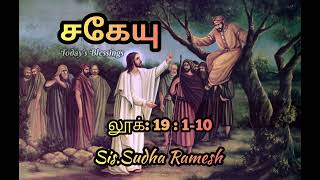 சகேயு

Today's Blessings

லூக்: 19 : 1-10

Sis.Sudha Ramesh